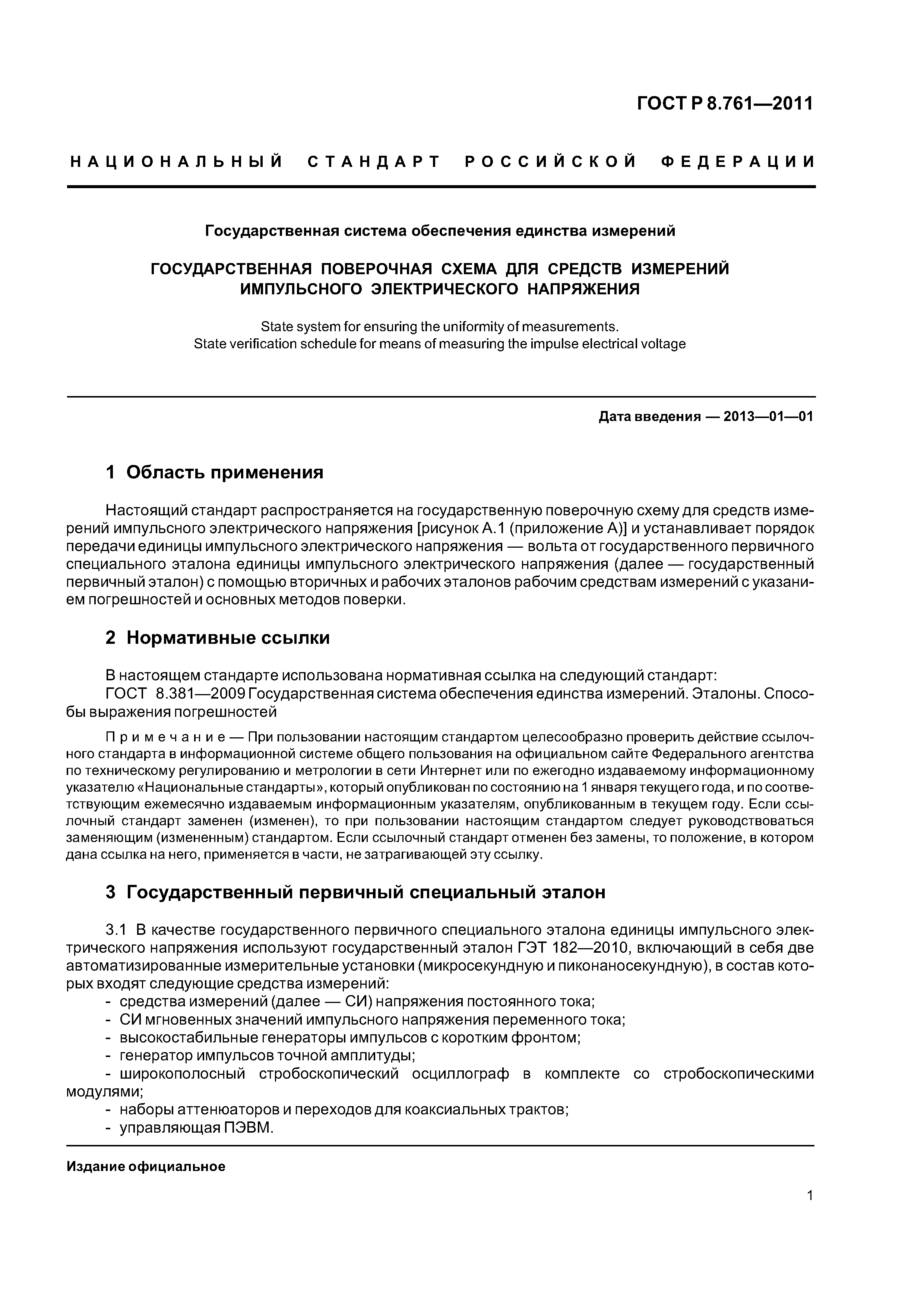 ГОСТ Р 8.761—2011

НАЦИОНАЛЬНЫЙ СТАНДАРТ РОССИЙСКОЙ ФЕДЕРАЦИИ

Государственная система обеспечения единства измерений

ГОСУДАРСТВЕННАЯ ПОВЕРОЧНАЯ СХЕМА ДЛЯ СРЕДСТВ ИЗМЕРЕНИЙ ИМПУЛЬСНОГО ЭЛЕКТРИЧЕСКОГО НАПРЯЖЕНИЯ

State system for ensuring the uniformity of measurements.
State verification schedule for means of measuring the impulse electrical voltage

Дата введения — 2013—01—01

1 Область применения

Настоящий стандарт распространяется на государственную поверочную схему для средств измерений импульсного электрического напряжения [рисунок А.1 (приложение А)] и устанавливает порядок передачи единицы импульсного электрического напряжения — вольта от государственного первичного специального эталона единицы импульсного электрического напряжения (далее — государственный первичный эталон) с помощью вторичных и рабочих эталонов рабочим средствам измерений с указанием погрешностей и основных методов поверки.

2 Нормативные ссылки

В настоящем стандарте использована нормативная ссылка на следующий стандарт:
ГОСТ 8.381—2009 Государственная система обеспечения единства измерений. Эталоны. Способы выражения погрешностей

Примечание — При пользовании настоящим стандартом целесообразно проверить действие ссылочного стандарта в информационной системе общего пользования на официальном сайте Федерального агентства по техническому регулированию и метрологии в сети Интернет или по ежегодно издаваемому информационному указателю «Национальные стандарты», который опубликован по состоянию на 1 января текущего года, и по соответствующим ежемесячно издаваемым информационным указателям, опубликованным в текущем году. Если ссылочный стандарт заменен (изменен), то при пользовании настоящим стандартом следует руководствоваться заменяющим (измененным) стандартом. Если ссылочный стандарт отменен без замены, то положение, в котором дана ссылка на него, применяется в части, не затрагивающей эту ссылку.

3 Государственный первичный специальный эталон

3.1 В качестве государственного первичного специального эталона единицы импульсного электрического напряжения используют государственный эталон ГЭТ 182—2010, включающий в себя две автоматизированные измерительные установки (микросекундную и пиконаносекундную), в состав которых входят следующие средства измерений:
- средства измерений (далее — СИ) напряжения постоянного тока;
- СИ мгновенных значений импульсного напряжения переменного тока;
- высокостабильные генераторы импульсов с коротким фронтом;
- генератор импульсов точной амплитуды;
- широкополосный стробоскопический осциллограф в комплекте со стробоскопическими модулями;
- наборы аттенюаторов и переходов для коаксиальных трактов;
- управляющая ПЭВМ.

Издание официальное

1